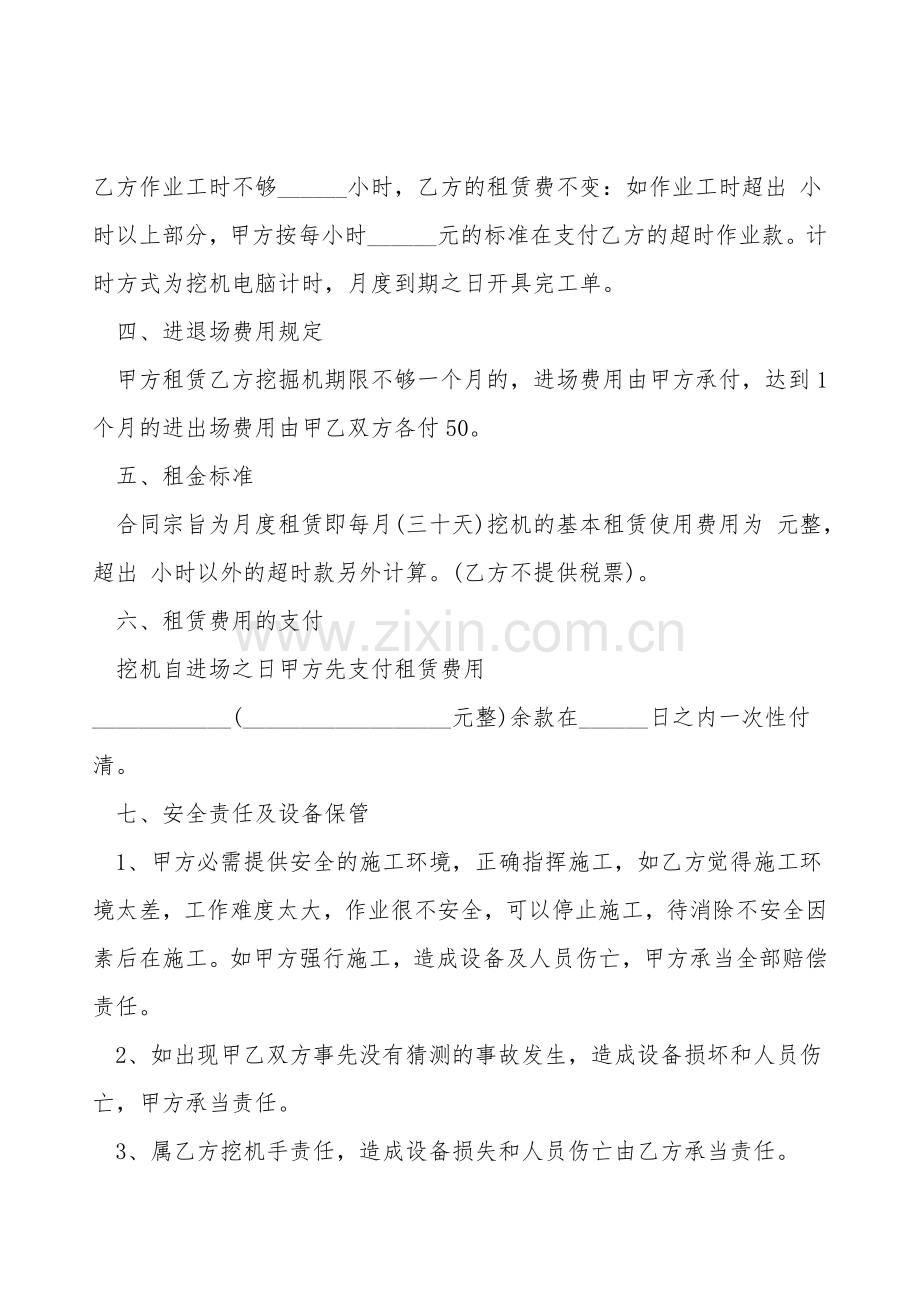 乙方作业工时不够____小时，乙方的租赁费不变：如作业工时超出 小时以上部分，甲方按每小时____元的标准在支付乙方的超时作业款。计时方式为挖机电脑计时，月度到期之日开具完工单。

四、进退场费用规定

甲方租赁乙方挖掘机期限不够一个月的，进场费用由甲方承付，达到1个月的进出场费用由甲乙双方各付50。

五、租金标准

合同宗旨为月度租赁即每月(三十天)挖机的基本租赁使用费用为 元整，超出 小时以外的超时款另外计算。(乙方不提供税票)。

六、租赁费用的支付

挖机自进场之日甲方先支付租赁费用____(____元整)余款在____日之内一次性付清。

七、安全责任及设备保管

1、甲方必需提供安全的施工环境，正确指挥施工，如乙方觉得施工环境太差，工作难度太大，作业很不安全，可以停止施工，待消除不安全因素后在施工。如甲方强行施工，造成设备及人员伤亡，甲方承当全部赔偿责任。

2、如出现甲乙双方事先没有猜测的事故发生，造成设备损坏和人员伤亡，甲方承当责任。

3、属乙方挖机手责任，造成设备损失和人员伤亡由乙方承当责任。

www.zixin.com.cn